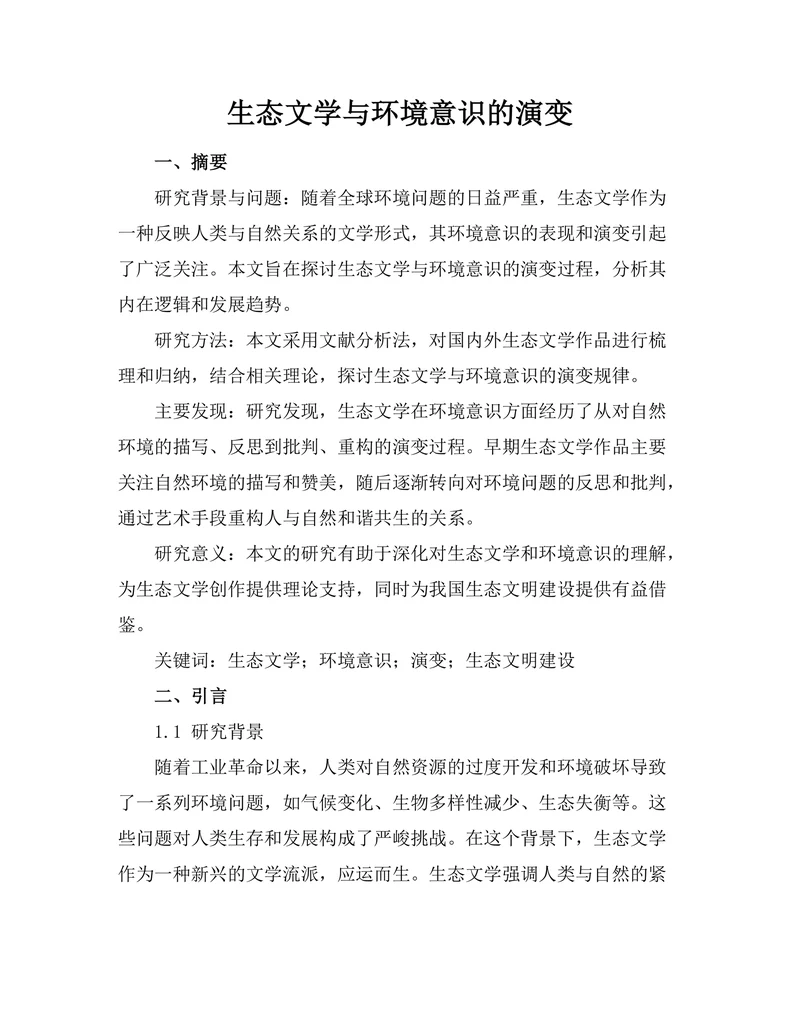 生态文学与环境意识的演变

一、摘要

研究背景与问题：随着全球环境问题的日益严重，生态文学作为一种反映人类与自然关系的文学形式，其环境意识的表现和演变引起了广泛关注。本文旨在探讨生态文学与环境意识的演变过程，分析其内在逻辑和发展趋势。

研究方法：本文采用文献分析法，对国内外生态文学作品进行梳理和归纳，结合相关理论，探讨生态文学与环境意识的演变规律。

主要发现：研究发现，生态文学在环境意识方面经历了从对自然环境的描写、反思到批判、重构的演变过程。早期生态文学作品主要关注自然环境的描写和赞美，随后逐渐转向对环境问题的反思和批判，通过艺术手段重构人与自然和谐共生的关系。

研究意义：本文的研究有助于深化对生态文学和环境意识的理解，为生态文学创作提供理论支持，同时为我国生态文明建设提供有益借鉴。

关键词：生态文学；环境意识；演变；生态文明建设

二、引言

1.1 研究背景

随着工业革命以来，人类对自然资源的过度开发和环境破坏导致了一系列环境问题，如气候变化、生物多样性减少、生态失衡等。这些问题对人类生存和发展构成了严峻挑战。在这个背景下，生态文学作为一种新兴的文学流派，应运而生。生态文学强调人类与自然的紧